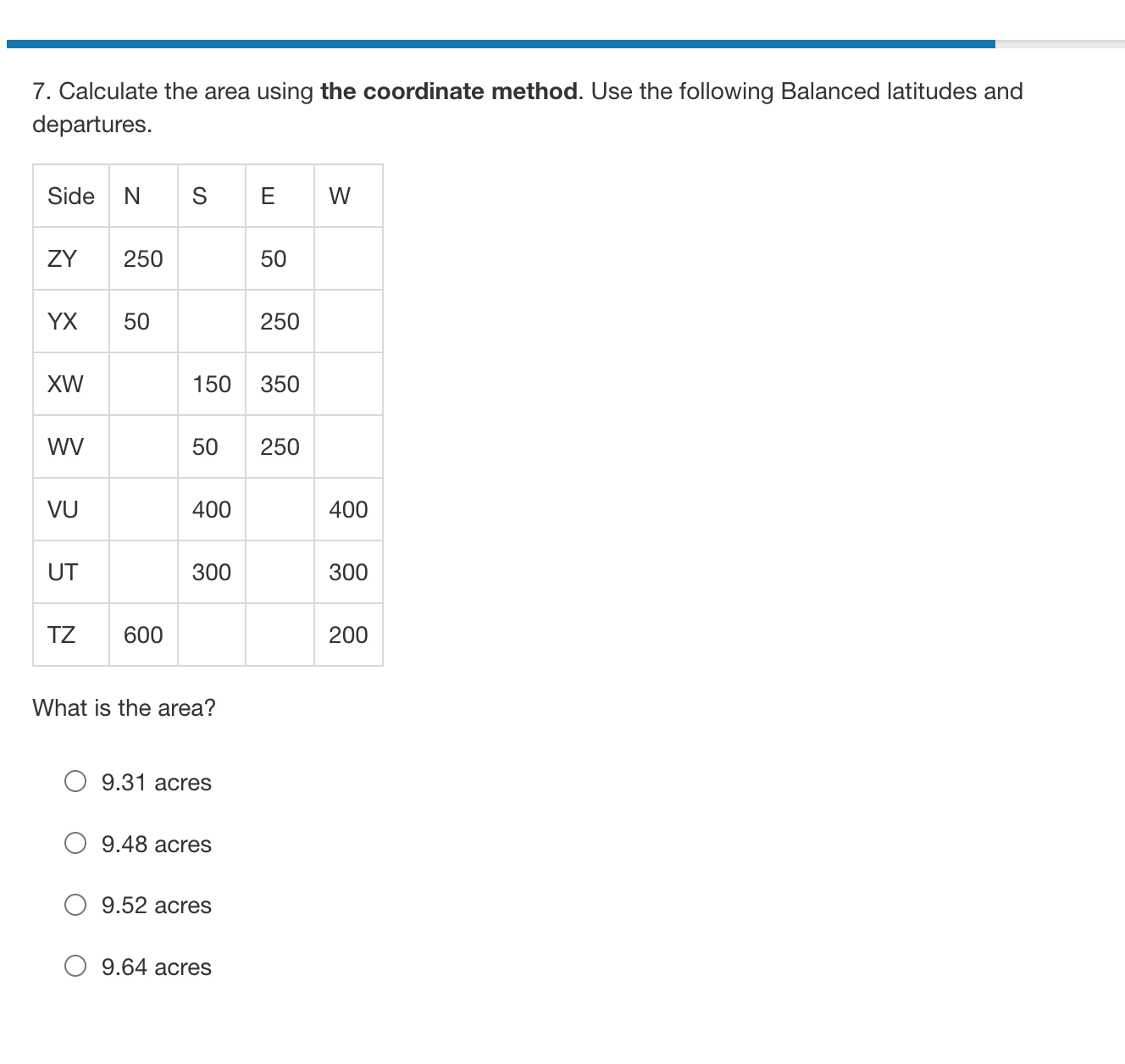 7. Calculate the area using **the coordinate method**. Use the following Balanced latitudes and departures.

| Side | N | S | E | W |
|---|---|---|---|---|
| ZY | 250 | | 50 | |
| YX | 50 | | 250 | |
| XW | | 150 | 350 | |
| WV | | 50 | 250 | |
| VU | | 400 | | 400 |
| UT | | 300 | | 300 |
| TZ | 600 | | | 200 |

What is the area?

9.31 acres

9.48 acres

9.52 acres

9.64 acres